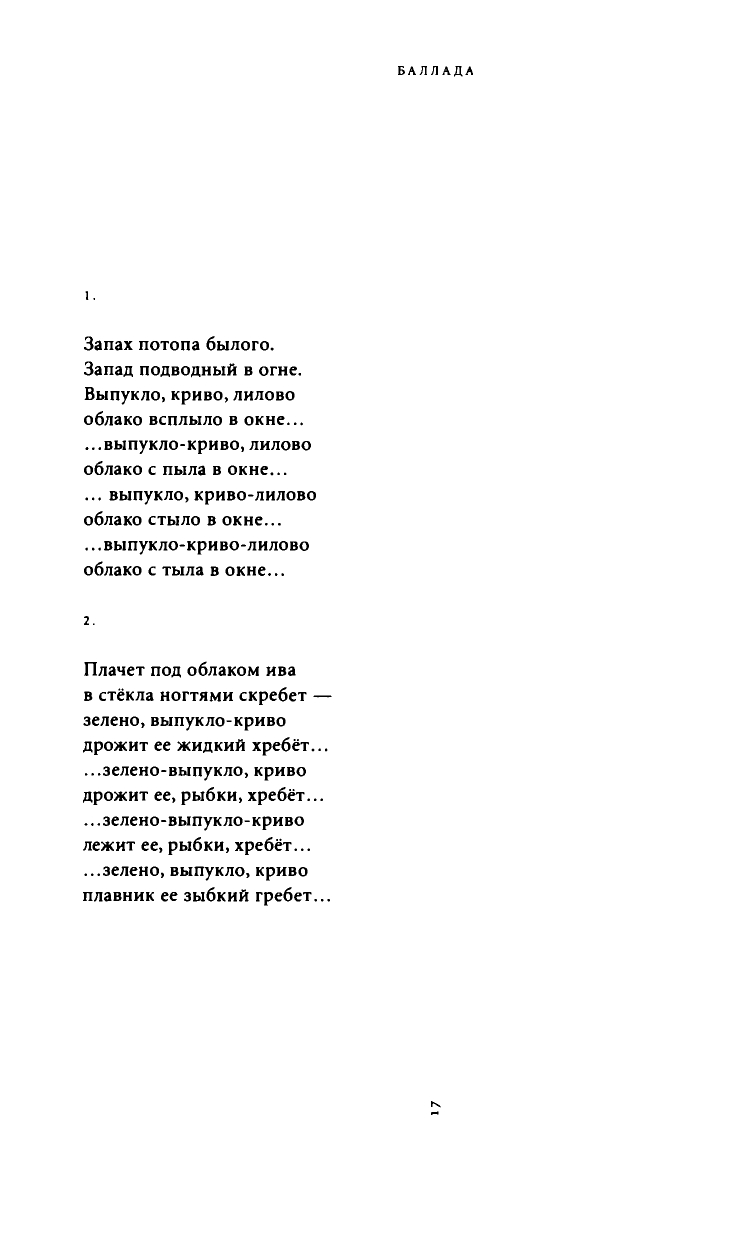 БАЛЛАДА

1.

Запах потопа былого.
Запад подводный в огне.
Выпукло, криво, лилово
облако всплыло в окне…
…выпукло-криво, лилово
облако с пыла в окне…
… выпукло, криво-лилово
облако стыло в окне…
…выпукло-криво-лилово
облако с тыла в окне…

2.

Плачет под облаком ива
в стёкла ногтями скребет —
зелено, выпукло-криво
дрожит ее жидкий хребёт…
…зелено-выпукло, криво
дрожит ее, рыбки, хребёт…
…зелено-выпукло-криво
лежит ее, рыбки, хребёт…
…зелено, выпукло, криво
плавник ее зыбкий гребет…

17